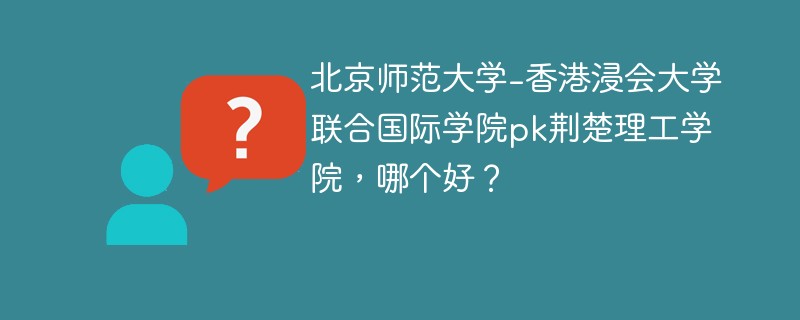 ?

北京师范大学-香港浸会大学联合国际学院pk荆楚理工学院，哪个好？